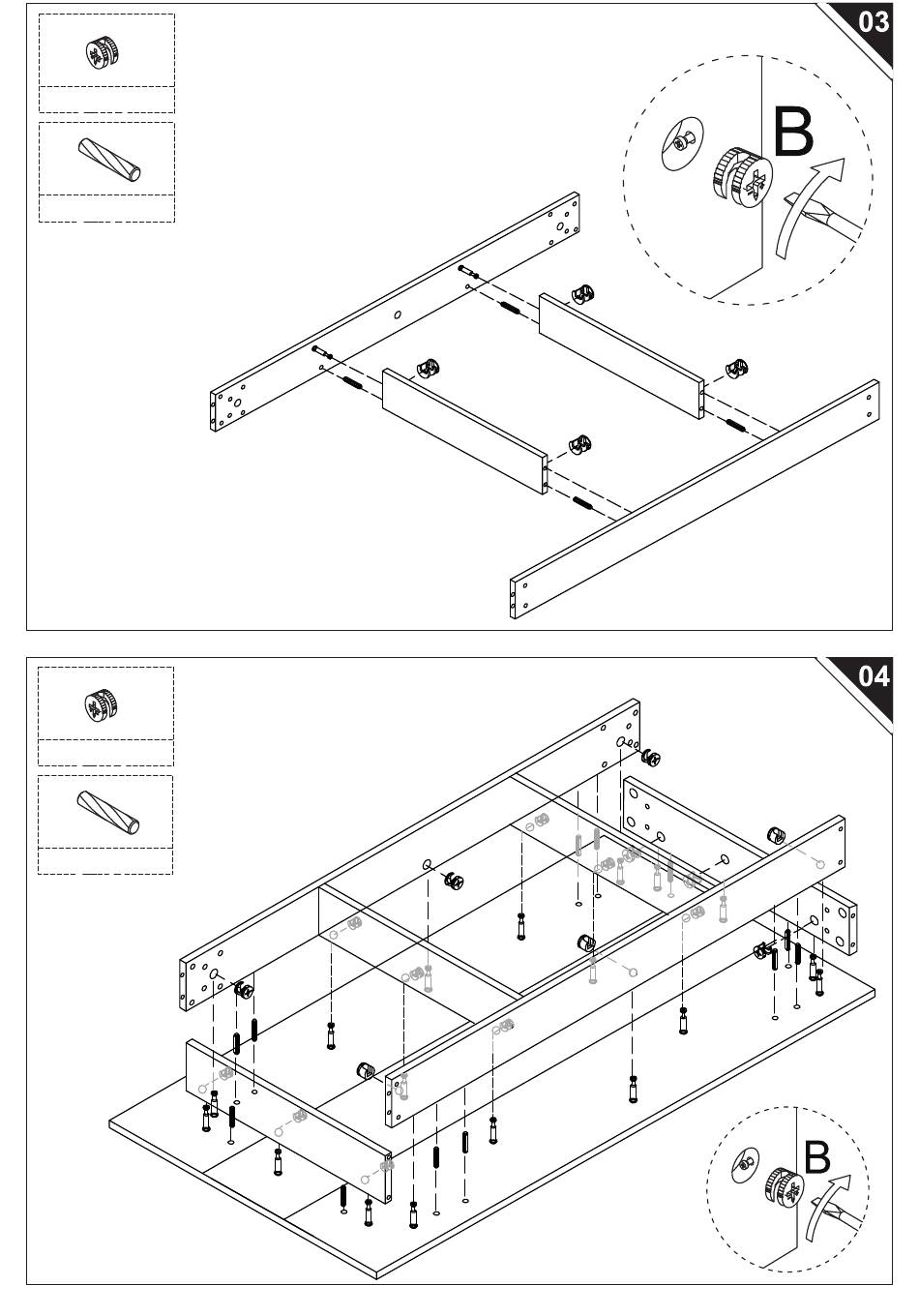 03

B

04

B